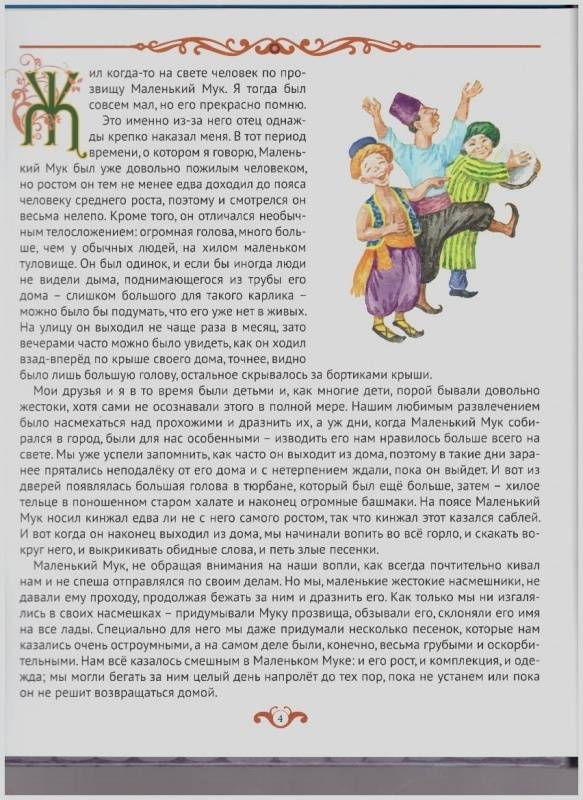 Жил когда-то на свете человек по прозвищу Маленький Мук. Я тогда был совсем мал, но его прекрасно помню.

Это именно из-за него отец однажды крепко наказал меня. В тот период времени, о котором я говорю, Маленький Мук был уже довольно пожилым человеком, но ростом он тем не менее едва доходил до пояса человеку среднего роста, поэтому и смотрелся он весьма нелепо. Кроме того, он отличался необычным телосложением: огромная голова, много больше, чем у обычных людей, на хилом маленьком туловище. Он был одинок, и если бы иногда люди не видели дыма, поднимающегося из трубы его дома – слишком большого для такого карлика – можно было бы подумать, что его уже нет в живых. На улицу он выходил не чаще раза в месяц, зато вечерами часто можно было увидеть, как он ходил взад-вперёд по крыше своего дома, точнее, видно было лишь большую голову, остальное скрывалось за бортиками крыши.

Мои друзья и я в то время были детьми и, как многие дети, порой бывали довольно жестоки, хотя сами не осознавали этого в полной мере. Нашим любимым развлечением было насмехаться над прохожими и дразнить их, а уж дни, когда Маленький Мук собирался в город, были для нас особенными – изводить его нам нравилось больше всего на свете. Мы уже успели запомнить, как часто он выходит из дома, поэтому в такие дни заранее прятались неподалёку от его дома и с нетерпением ждали, пока он выйдет. И вот из дверей появлялась большая голова в тюрбане, который был ещё больше, затем – хилое тельце в поношенном старом халате и наконец огромные башмаки. На поясе Маленький Мук носил кинжал едва ли не с него самого ростом, так что кинжал этот казался саблей. И вот когда он наконец выходил из дома, мы начинали вопить во всё горло, и скакать вокруг него, и выкрикивать обидные слова, и петь злые песенки.

Маленький Мук, не обращая внимания на наши вопли, как всегда почтительно кивал нам и не спеша отправлялся по своим делам. Но мы, маленькие жестокие насмешники, не давали ему проходу, продолжая бежать за ним и дразнить его. Как только мы ни изгалялись в своих насмешках – придумывали Муку прозвища, обзывали его, склоняли его имя на все лады. Специально для него мы даже придумали несколько песенок, которые нам казались очень остроумными, а на самом деле были, конечно, весьма грубыми и оскорбительными. Нам всё казалось смешным в Маленьком Муке: и его рост, и комплекция, и одежда; мы могли бегать за ним целый день напролёт до тех пор, пока не устанем или пока он не решит возвращаться домой.

4